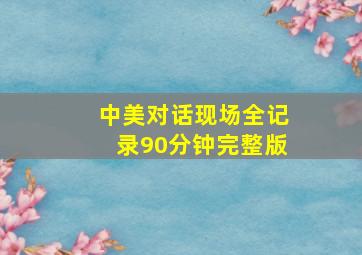 中美对话现场全记录90分钟完整版